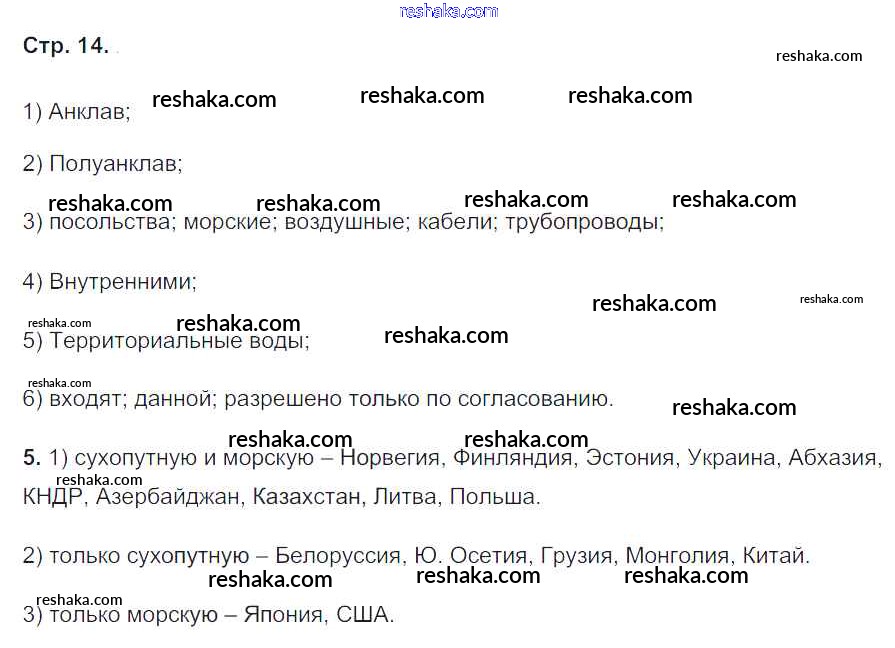 Стр. 14.

1) Анклав;

2) Полуанклав;

3) посольства; морские; воздушные; кабели; трубопроводы;

4) Внутренними;

5) Территориальные воды;

6) входят; данной; разрешено только по согласованию.

5. 1) сухопутную и морскую – Норвегия, Финляндия, Эстония, Украина, Абхазия, КНДР, Азербайджан, Казахстан, Литва, Польша.

2) только сухопутную – Белоруссия, Ю. Осетия, Грузия, Монголия, Китай.

3) только морскую – Япония, США.

reshaka.com